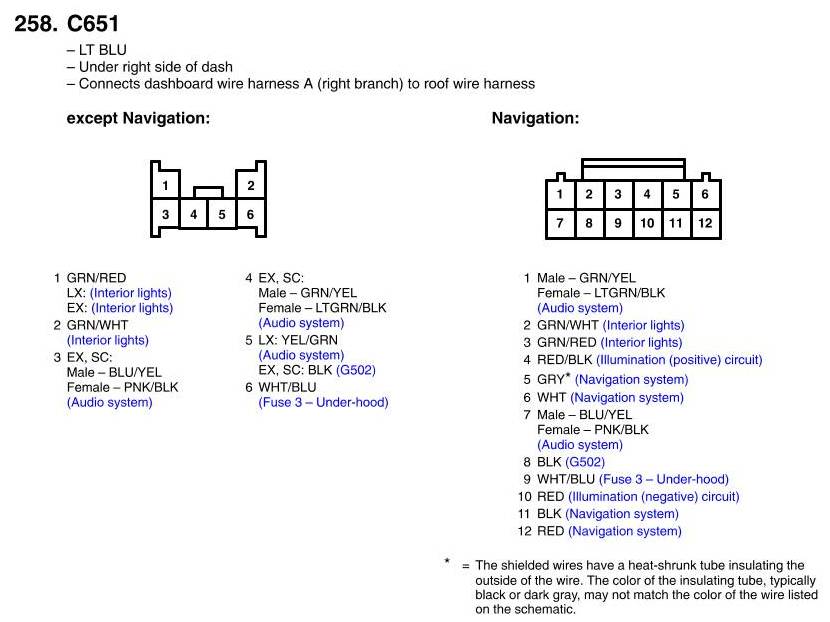 258. C651

– LT BLU
– Under right side of dash
– Connects dashboard wire harness A (right branch) to roof wire harness

except Navigation:

1 2 3 4 5 6

1 GRN/RED
LX: (Interior lights)
EX: (Interior lights)
2 GRN/WHT
(Interior lights)
3 EX, SC:
Male – BLU/YEL
Female – PNK/BLK
(Audio system)

4 EX, SC:
Male – GRN/YEL
Female – LTGRN/BLK
(Audio system)
5 LX: YEL/GRN
(Audio system)
EX, SC: BLK (G502)
6 WHT/BLU
(Fuse 3 – Under-hood)

Navigation:

1 2 3 4 5 6
7 8 9 10 11 12

1 Male – GRN/YEL
Female – LTGRN/BLK
(Audio system)
2 GRN/WHT (Interior lights)
3 GRN/RED (Interior lights)
4 RED/BLK (Illumination (positive) circuit)
5 GRY* (Navigation system)
6 WHT (Navigation system)
7 Male – BLU/YEL
Female – PNK/BLK
(Audio system)
8 BLK (G502)
9 WHT/BLU (Fuse 3 – Under-hood)
10 RED (Illumination (negative) circuit)
11 BLK (Navigation system)
12 RED (Navigation system)

* = The shielded wires have a heat-shrunk tube insulating the outside of the wire. The color of the insulating tube, typically black or dark gray, may not match the color of the wire listed on the schematic.